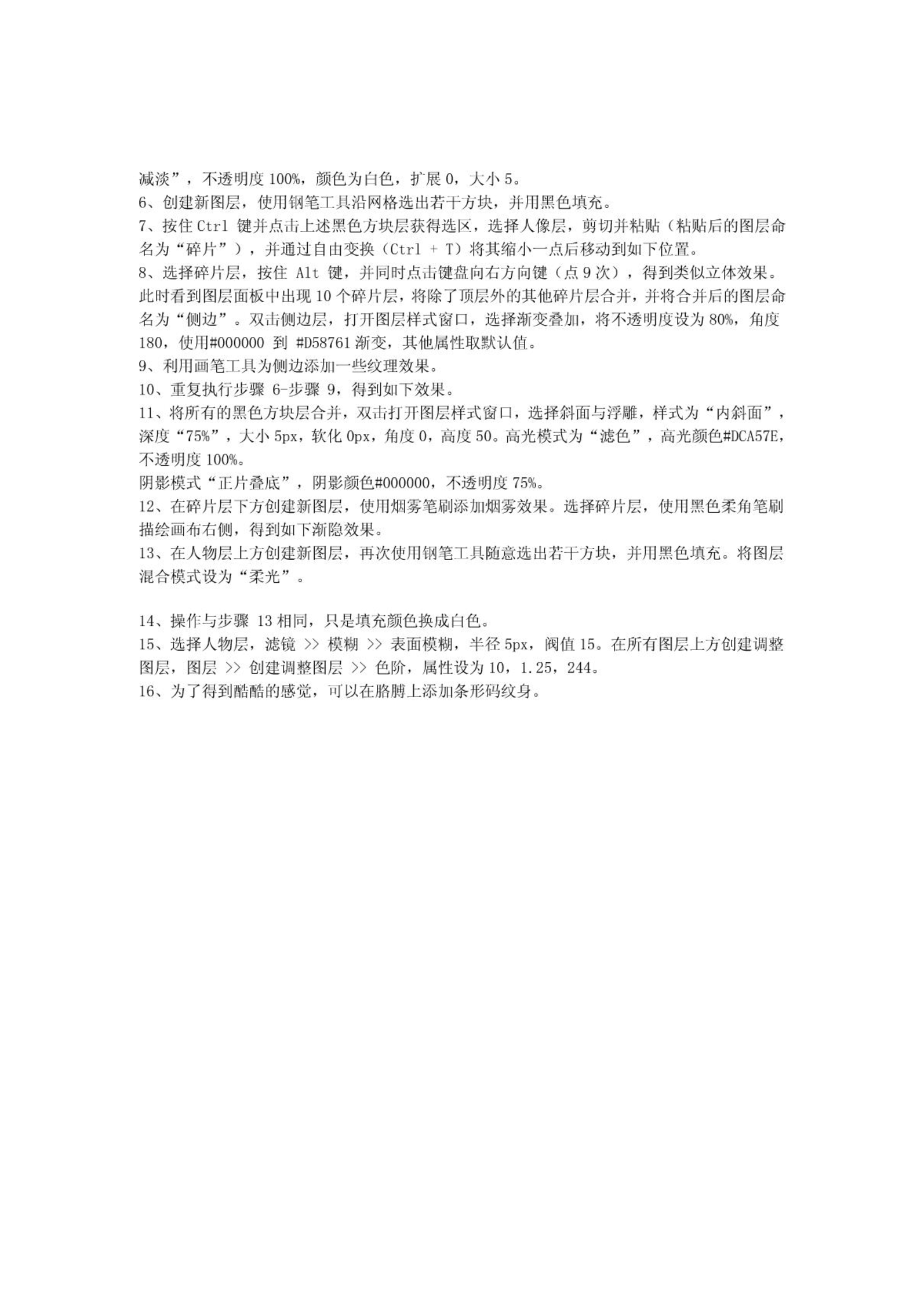 减淡”，不透明度 100%，颜色为白色，扩展 0，大小 5。
6、创建新图层，使用钢笔工具沿网格选出若干方块，并用黑色填充。
7、按住 Ctrl 键并点击上述黑色方块层获得选区，选择人像层，剪切并粘贴（粘贴后的图层命名为“碎片”），并通过自由变换（Ctrl + T）将其缩小一点后移动到如下位置。
8、选择碎片层，按住 Alt 键，并同时点击键盘向右方向键（点 9 次），得到类似立体效果。此时看到图层面板中出现 10 个碎片层，将除了顶层外的其他碎片层合并，并将合并后的图层命名为“侧边”。双击侧边层，打开图层样式窗口，选择渐变叠加，将不透明度设为 80%，角度 180，使用#000000 到 #D58761 渐变，其他属性取默认值。
9、利用画笔工具为侧边添加一些纹理效果。
10、重复执行步骤 6-步骤 9，得到如下效果。
11、将所有的黑色方块层合并，双击打开图层样式窗口，选择斜面与浮雕，样式为“内斜面”，深度“75%”，大小 5px，软化 0px，角度 0，高度 50。高光模式为“滤色”，高光颜色#DCA57E，不透明度 100%。
阴影模式“正片叠底”，阴影颜色#000000，不透明度 75%。
12、在碎片层下方创建新图层，使用烟雾笔刷添加烟雾效果。选择碎片层，使用黑色柔角笔刷描绘画布右侧，得到如下渐隐效果。
13、在人物层上方创建新图层，再次使用钢笔工具随意选出若干方块，并用黑色填充。将图层混合模式设为“柔光”。

14、操作与步骤 13 相同，只是填充颜色换成白色。
15、选择人物层，滤镜 >> 模糊 >> 表面模糊，半径 5px，阀值 15。在所有图层上方创建调整图层，图层 >> 创建调整图层 >> 色阶，属性设为 10，1.25，244。
16、为了得到酷酷的感觉，可以在胳膊上添加条形码纹身。